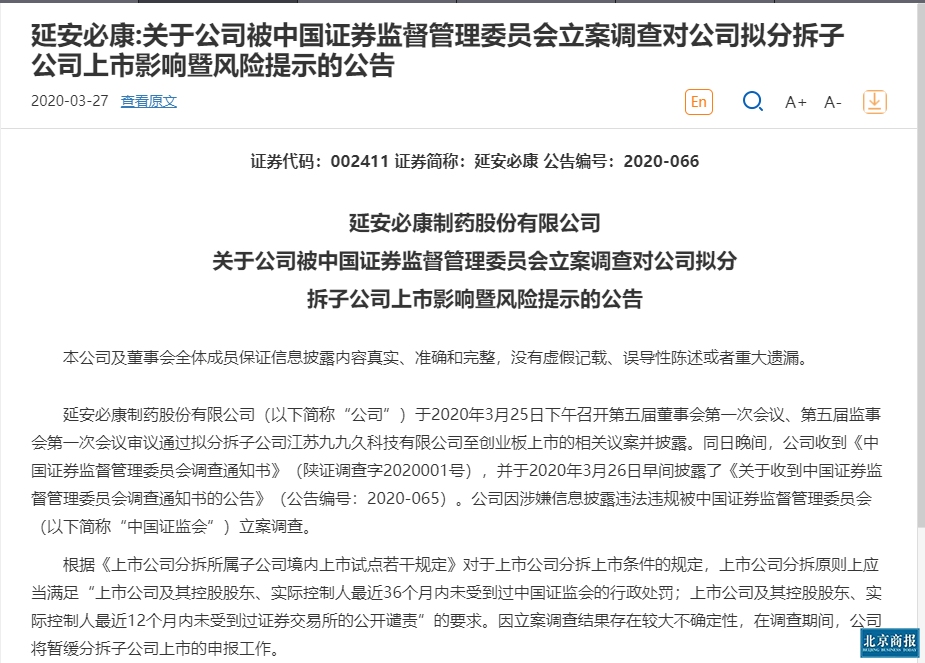 延安必康:关于公司被中国证券监督管理委员会立案调查对公司拟分拆子公司上市影响暨风险提示的公告

2020-03-27 查看原文

En A+ A-

证券代码：002411 证券简称：延安必康 公告编号：2020-066

延安必康制药股份有限公司
关于公司被中国证券监督管理委员会立案调查对公司拟分拆子公司上市影响暨风险提示的公告

本公司及董事会全体成员保证信息披露内容真实、准确和完整，没有虚假记载、误导性陈述或者重大遗漏。

延安必康制药股份有限公司（以下简称“公司”）于2020年3月25日下午召开第五届董事会第一次会议、第五届监事会第一次会议审议通过拟分拆子公司江苏九九久科技有限公司至创业板上市的相关议案并披露。同日晚间，公司收到《中国证券监督管理委员会调查通知书》（陕证调查字2020001号），并于2020年3月26日早间披露了《关于收到中国证券监督管理委员会调查通知书的公告》（公告编号：2020-065）。公司因涉嫌信息披露违法违规被中国证券监督管理委员会（以下简称“中国证监会”）立案调查。

根据《上市公司分拆所属子公司境内上市试点若干规定》对于上市公司分拆上市条件的规定，上市公司分拆原则上应当满足“上市公司及其控股股东、实际控制人最近36个月内未受到过中国证监会的行政处罚；上市公司及其控股股东、实际控制人最近12个月内未受到过证券交易所的公开谴责”的要求。因立案调查结果存在较大不确定性，在调查期间，公司将暂缓分拆子公司上市的申报工作。

北京商报